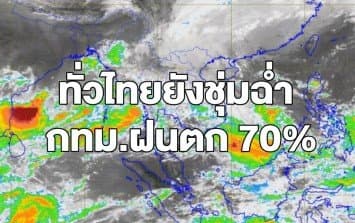 ทั่วไทยยังชุ่มฉ่ำ
กทม.ฝนตก 70%